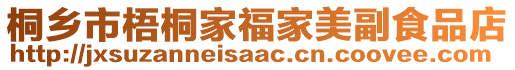 桐乡市梧桐家福家美副食品店
http://jxsuzanneisaac.cn.coovee.com